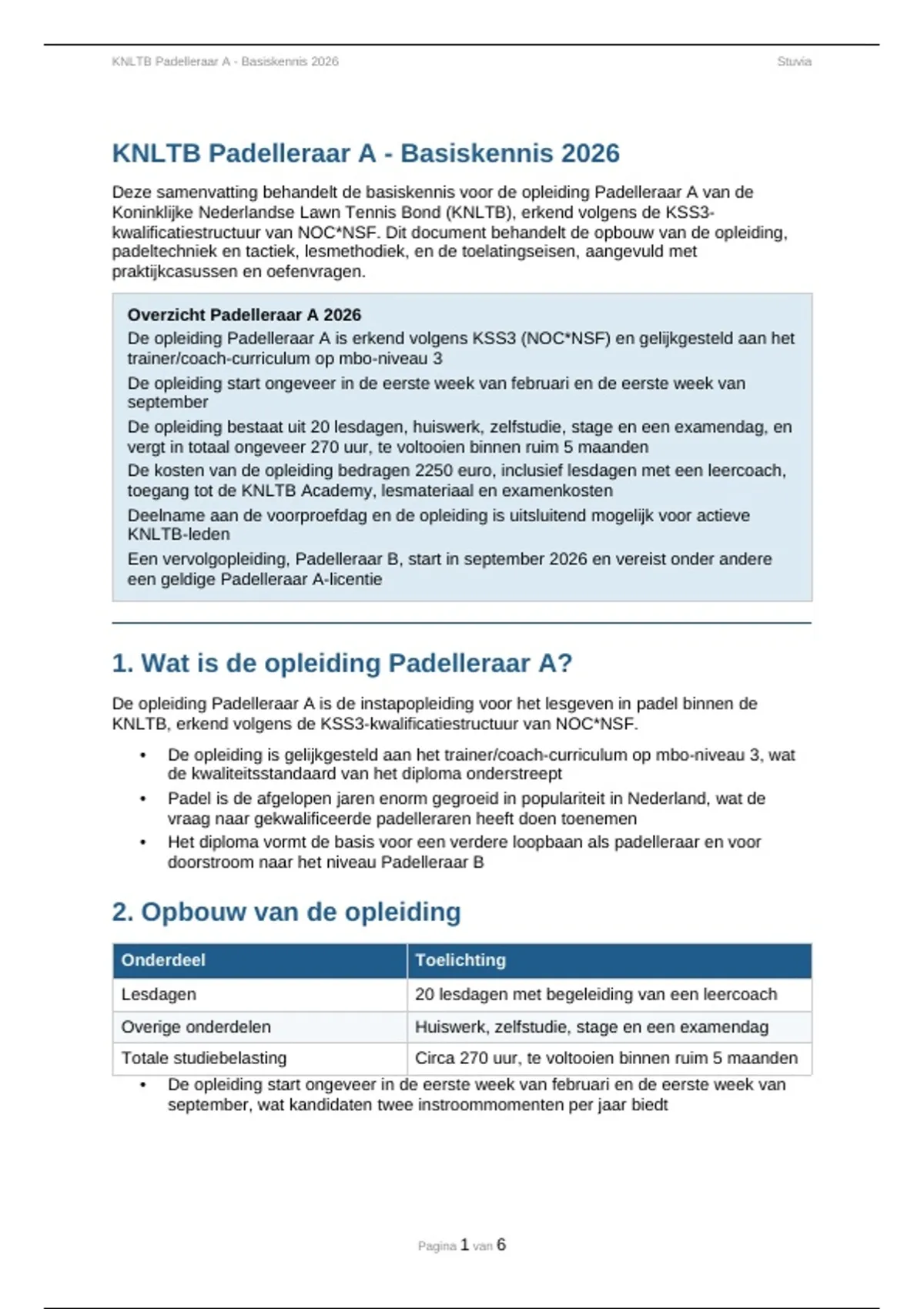 KNLTB Padelleraar A - Basiskennis 2026

Stuvia

KNLTB Padelleraar A - Basiskennis 2026

Deze samenvatting behandelt de basiskennis voor de opleiding Padelleraar A van de Koninklijke Nederlandse Lawn Tennis Bond (KNLTB), erkend volgens de KSS3-kwalificatiestructuur van NOC*NSF. Dit document behandelt de opbouw van de opleiding, padeltechniek en tactiek, lesmethodiek, en de toelatingseisen, aangevuld met praktijkcasussen en oefenvragen.

Overzicht Padelleraar A 2026

De opleiding Padelleraar A is erkend volgens KSS3 (NOC*NSF) en gelijkgesteld aan het trainer/coach-curriculum op mbo-niveau 3

De opleiding start ongeveer in de eerste week van februari en de eerste week van september

De opleiding bestaat uit 20 lesdagen, huiswerk, zelfstudie, stage en een examendag, en vergt in totaal ongeveer 270 uur, te voltooien binnen ruim 5 maanden

De kosten van de opleiding bedragen 2250 euro, inclusief lesdagen met een leercoach, toegang tot de KNLTB Academy, lesmateriaal en examenkosten

Deelname aan de voorproefdag en de opleiding is uitsluitend mogelijk voor actieve KNLTB-leden

Een vervolgopleiding, Padelleraar B, start in september 2026 en vereist onder andere een geldige Padelleraar A-licentie

1. Wat is de opleiding Padelleraar A?

De opleiding Padelleraar A is de instapopleiding voor het lesgeven in padel binnen de KNLTB, erkend volgens de KSS3-kwalificatiestructuur van NOC*NSF.

• De opleiding is gelijkgesteld aan het trainer/coach-curriculum op mbo-niveau 3, wat de kwaliteitsstandaard van het diploma onderstreept
• Padel is de afgelopen jaren enorm gegroeid in populariteit in Nederland, wat de vraag naar gekwalificeerde padelleraren heeft doen toenemen
• Het diploma vormt de basis voor een verdere loopbaan als padelleraar en voor doorstroom naar het niveau Padelleraar B

2. Opbouw van de opleiding

| Onderdeel | Toelichting |
|---|---|
| Lesdagen | 20 lesdagen met begeleiding van een leercoach |
| Overige onderdelen | Huiswerk, zelfstudie, stage en een examendag |
| Totale studiebelasting | Circa 270 uur, te voltooien binnen ruim 5 maanden |

• De opleiding start ongeveer in de eerste week van februari en de eerste week van september, wat kandidaten twee instroommomenten per jaar biedt

Pagina 1 van 6